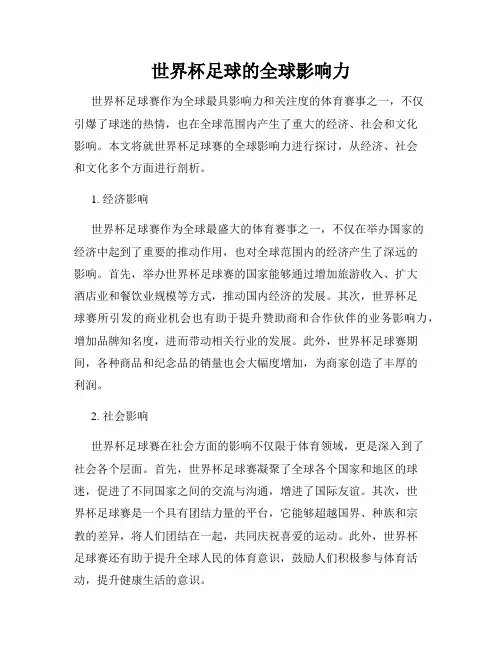 世界杯足球的全球影响力

世界杯足球赛作为全球最具影响力和关注度的体育赛事之一，不仅引爆了球迷的热情，也在全球范围内产生了重大的经济、社会和文化影响。本文将就世界杯足球赛的全球影响力进行探讨，从经济、社会和文化多个方面进行剖析。

1. 经济影响

世界杯足球赛作为全球最盛大的体育赛事之一，不仅在举办国家的经济中起到了重要的推动作用，也对全球范围内的经济产生了深远的影响。首先，举办世界杯足球赛的国家能够通过增加旅游收入、扩大酒店业和餐饮业规模等方式，推动国内经济的发展。其次，世界杯足球赛所引发的商业机会也有助于提升赞助商和合作伙伴的业务影响力，增加品牌知名度，进而带动相关行业的发展。此外，世界杯足球赛期间，各种商品和纪念品的销量也会大幅度增加，为商家创造了丰厚的利润。

2. 社会影响

世界杯足球赛在社会方面的影响不仅限于体育领域，更是深入到了社会各个层面。首先，世界杯足球赛凝聚了全球各个国家和地区的球迷，促进了不同国家之间的交流与沟通，增进了国际友谊。其次，世界杯足球赛是一个具有团结力量的平台，它能够超越国界、种族和宗教的差异，将人们团结在一起，共同庆祝喜爱的运动。此外，世界杯足球赛还有助于提升全球人民的体育意识，鼓励人们积极参与体育活动，提升健康生活的意识。